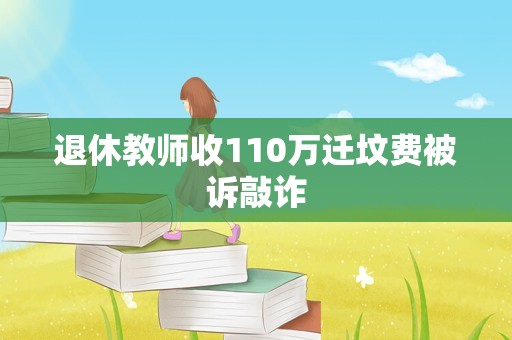 退休教师收110万迁坟费被诉敲诈